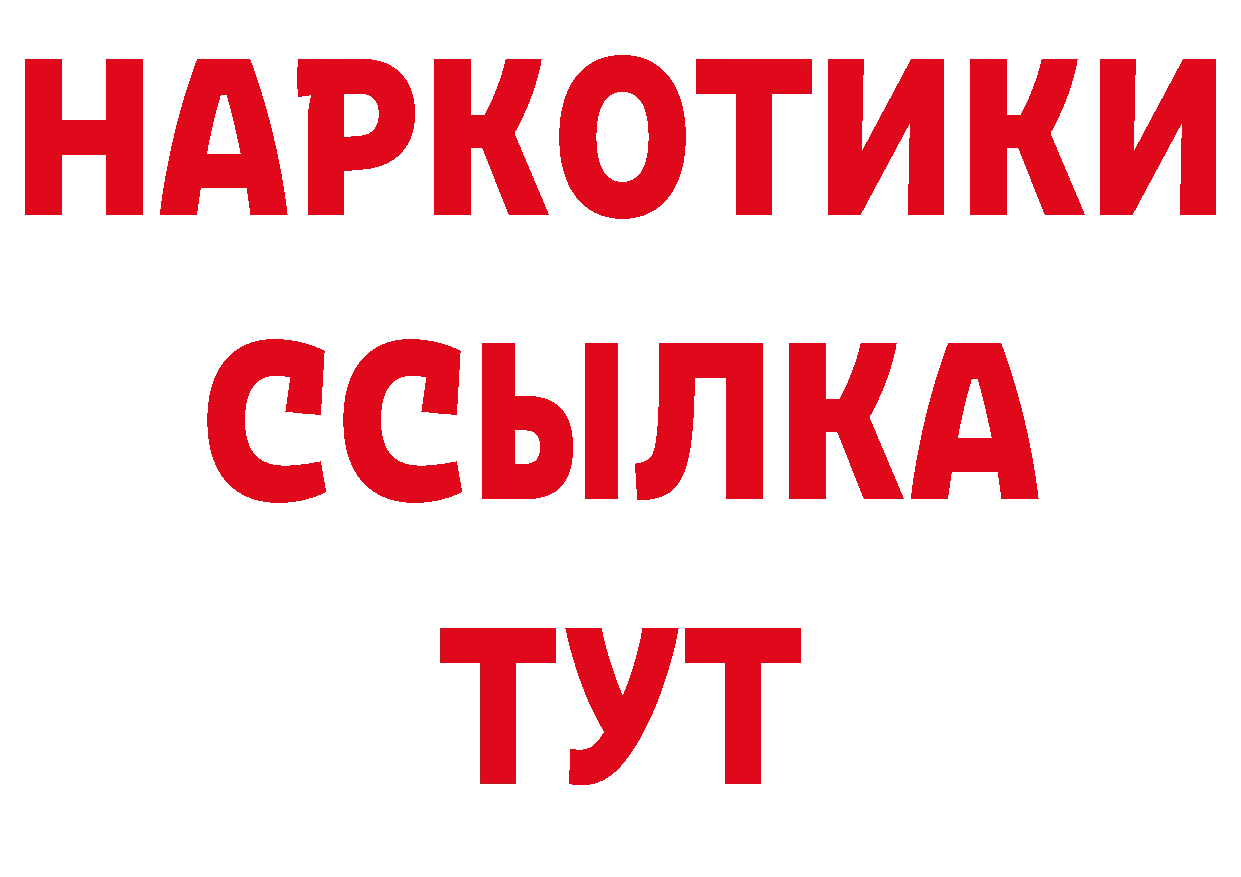 НАРКОТИКИ
ССЫЛКА
ТУТ